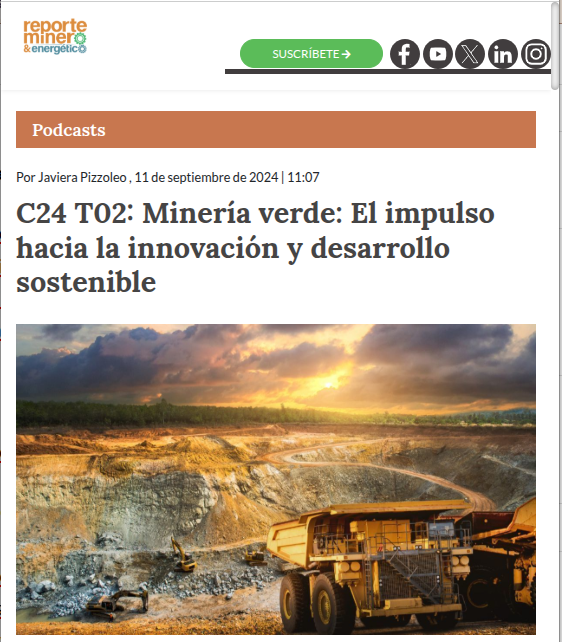 reporte minero & energético

SUSCRÍBETE →

Podcasts

Por Javiera Pizzoleo , 11 de septiembre de 2024 | 11:07

C24 T02: Minería verde: El impulso hacia la innovación y desarrollo sostenible